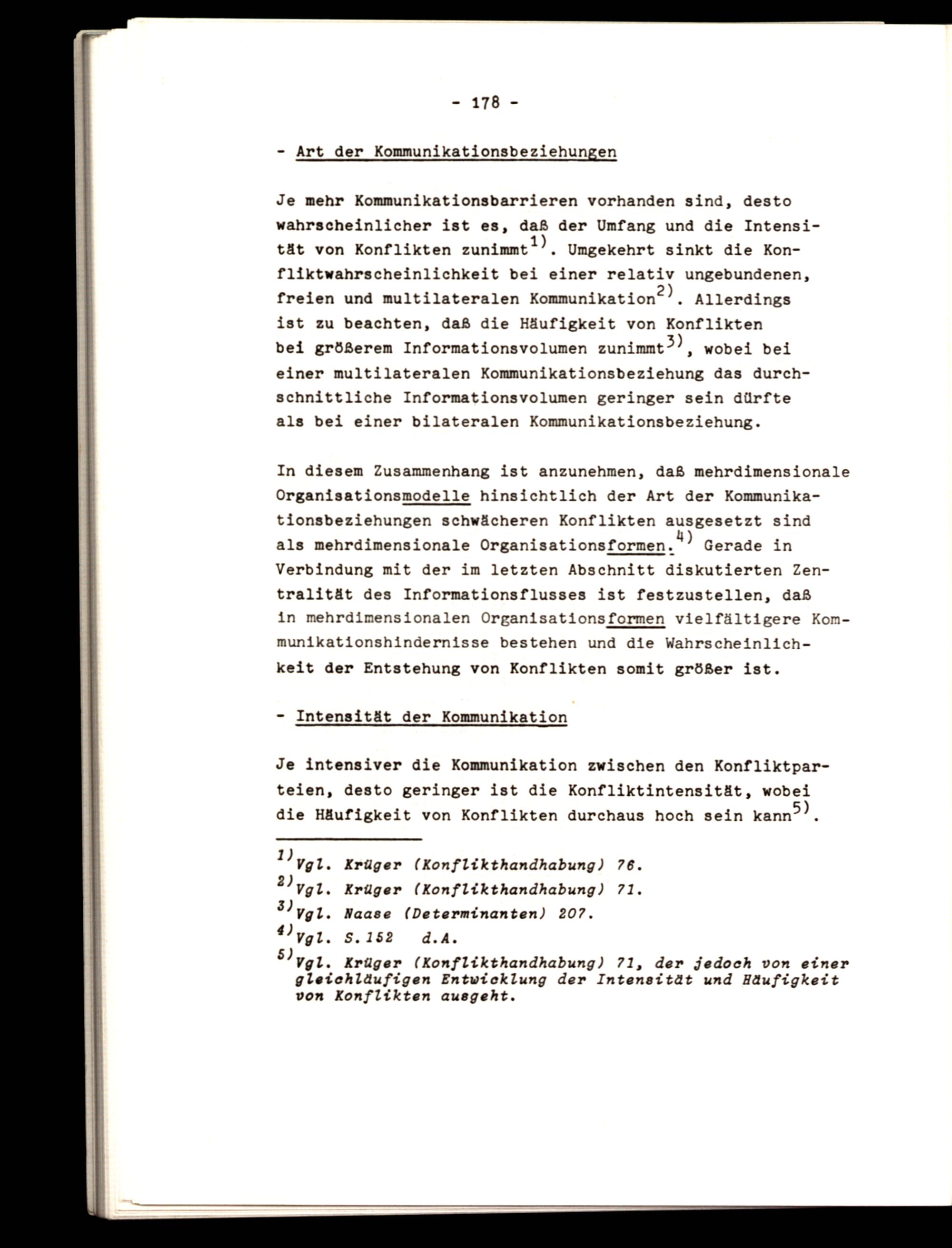 - 178 -

- Art der Kommunikationsbeziehungen

Je mehr Kommunikationsbarrieren vorhanden sind, desto wahrscheinlicher ist es, daß der Umfang und die Intensität von Konflikten zunimmt$^{1)}$. Umgekehrt sinkt die Konfliktwahrscheinlichkeit bei einer relativ ungebundenen, freien und multilateralen Kommunikation$^{2)}$. Allerdings ist zu beachten, daß die Häufigkeit von Konflikten bei größerem Informationsvolumen zunimmt$^{3)}$, wobei bei einer multilateralen Kommunikationsbeziehung das durchschnittliche Informationsvolumen geringer sein dürfte als bei einer bilateralen Kommunikationsbeziehung.

In diesem Zusammenhang ist anzunehmen, daß mehrdimensionale Organisationsmodelle hinsichtlich der Art der Kommunikationsbeziehungen schwächeren Konflikten ausgesetzt sind als mehrdimensionale Organisationsformen.$^{4)}$ Gerade in Verbindung mit der im letzten Abschnitt diskutierten Zentralität des Informationsflusses ist festzustellen, daß in mehrdimensionalen Organisationsformen vielfältigere Kommunikationshindernisse bestehen und die Wahrscheinlichkeit der Entstehung von Konflikten somit größer ist.

- Intensität der Kommunikation

Je intensiver die Kommunikation zwischen den Konfliktparteien, desto geringer ist die Konfliktintensität, wobei die Häufigkeit von Konflikten durchaus hoch sein kann$^{5)}$.

$^{1)}$Vgl. Krüger (Konflikthandhabung) 76.
$^{2)}$Vgl. Krüger (Konflikthandhabung) 71.
$^{3)}$Vgl. Naase (Determinanten) 207.
$^{4)}$Vgl. S.152 d.A.
$^{5)}$Vgl. Krüger (Konflikthandhabung) 71, der jedoch von einer gleichläufigen Entwicklung der Intensität und Häufigkeit von Konflikten ausgeht.